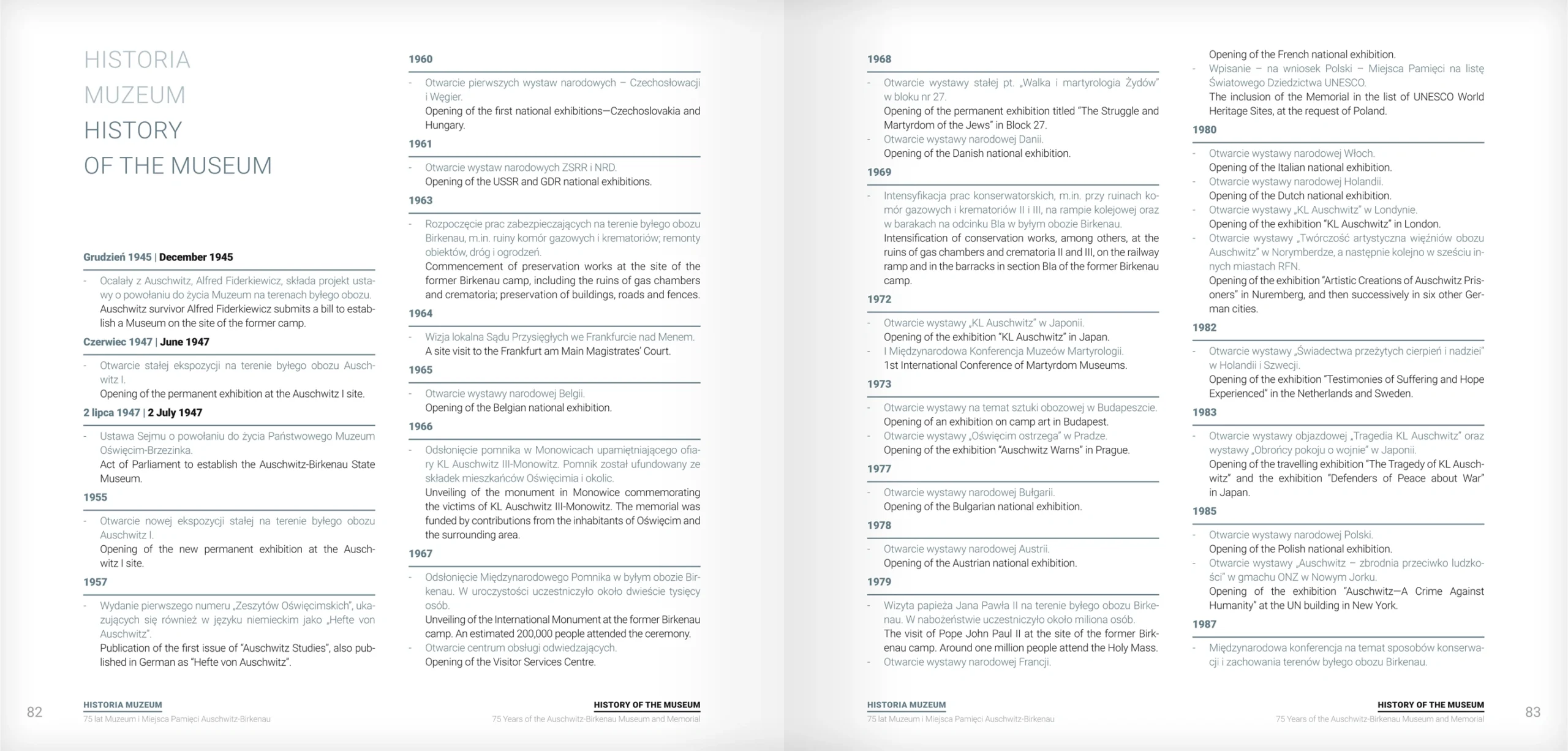 HISTORIA
MUZEUM
HISTORY
OF THE MUSEUM

Grudzień 1945 | December 1945

- Ocalały z Auschwitz, Alfred Fiderkiewicz, składa projekt ustawy o powołaniu do życia Muzeum na terenach byłego obozu.
Auschwitz survivor Alfred Fiderkiewicz submits a bill to establish a Museum on the site of the former camp.

Czerwiec 1947 | June 1947

- Otwarcie stałej ekspozycji na terenie byłego obozu Auschwitz I.
Opening of the permanent exhibition at the Auschwitz I site.

2 lipca 1947 | 2 July 1947

- Ustawa Sejmu o powołaniu do życia Państwowego Muzeum Oświęcim-Brzezinka.
Act of Parliament to establish the Auschwitz-Birkenau State Museum.

1955

- Otwarcie nowej ekspozycji stałej na terenie byłego obozu Auschwitz I.
Opening of the new permanent exhibition at the Auschwitz I site.

1957

- Wydanie pierwszego numeru „Zeszytów Oświęcimskich", ukazujących się również w języku niemieckim jako „Hefte von Auschwitz".
Publication of the first issue of "Auschwitz Studies", also published in German as "Hefte von Auschwitz".

1960

- Otwarcie pierwszych wystaw narodowych – Czechosłowacji i Węgier.
Opening of the first national exhibitions—Czechoslovakia and Hungary.

1961

- Otwarcie wystaw narodowych ZSRR i NRD.
Opening of the USSR and GDR national exhibitions.

1963

- Rozpoczęcie prac zabezpieczających na terenie byłego obozu Birkenau, m.in. ruiny komór gazowych i krematoriów; remonty obiektów, dróg i ogrodzeń.
Commencement of preservation works at the site of the former Birkenau camp, including the ruins of gas chambers and crematoria; preservation of buildings, roads and fences.

1964

- Wizja lokalna Sądu Przysięgłych we Frankfurcie nad Menem.
A site visit to the Frankfurt am Main Magistrates' Court.

1965

- Otwarcie wystawy narodowej Belgii.
Opening of the Belgian national exhibition.

1966

- Odsłonięcie pomnika w Monowicach upamiętniającego ofiary KL Auschwitz III-Monowitz. Pomnik został ufundowany ze składek mieszkańców Oświęcimia i okolic.
Unveiling of the monument in Monowice commemorating the victims of KL Auschwitz III-Monowitz. The memorial was funded by contributions from the inhabitants of Oświęcim and the surrounding area.

1967

- Odsłonięcie Międzynarodowego Pomnika w byłym obozie Birkenau. W uroczystości uczestniczyło około dwieście tysięcy osób.
Unveiling of the International Monument at the former Birkenau camp. An estimated 200,000 people attended the ceremony.
- Otwarcie centrum obsługi odwiedzających.
Opening of the Visitor Services Centre.

82
HISTORIA MUZEUM
75 lat Muzeum i Miejsca Pamięci Auschwitz-Birkenau
HISTORY OF THE MUSEUM
75 Years of the Auschwitz-Birkenau Museum and Memorial

1968

- Otwarcie wystawy stałej pt. „Walka i martyrologia Żydów" w bloku nr 27.
Opening of the permanent exhibition titled "The Struggle and Martyrdom of the Jews" in Block 27.
- Otwarcie wystawy narodowej Danii.
Opening of the Danish national exhibition.

1969

- Intensyfikacja prac konserwatorskich, m.in. przy ruinach komór gazowych i krematoriów II i III, na rampie kolejowej oraz w barakach na odcinku BIa w byłym obozie Birkenau.
Intensification of conservation works, among others, at the ruins of gas chambers and crematoria II and III, on the railway ramp and in the barracks in section BIa of the former Birkenau camp.

1972

- Otwarcie wystawy „KL Auschwitz" w Japonii.
Opening of the exhibition "KL Auschwitz" in Japan.
- I Międzynarodowa Konferencja Muzeów Martyrologii.
1st International Conference of Martyrdom Museums.

1973

- Otwarcie wystawy na temat sztuki obozowej w Budapeszcie.
Opening of an exhibition on camp art in Budapest.
- Otwarcie wystawy „Oświęcim ostrzega" w Pradze.
Opening of the exhibition "Auschwitz Warns" in Prague.

1977

- Otwarcie wystawy narodowej Bułgarii.
Opening of the Bulgarian national exhibition.

1978

- Otwarcie wystawy narodowej Austrii.
Opening of the Austrian national exhibition.

1979

- Wizyta papieża Jana Pawła II na terenie byłego obozu Birkenau. W nabożeństwie uczestniczyło około miliona osób.
The visit of Pope John Paul II at the site of the former Birkenau camp. Around one million people attend the Holy Mass.
- Otwarcie wystawy narodowej Francji.
Opening of the French national exhibition.
- Wpisanie – na wniosek Polski – Miejsca Pamięci na listę Światowego Dziedzictwa UNESCO.
The inclusion of the Memorial in the list of UNESCO World Heritage Sites, at the request of Poland.

1980

- Otwarcie wystawy narodowej Włoch.
Opening of the Italian national exhibition.
- Otwarcie wystawy narodowej Holandii.
Opening of the Dutch national exhibition.
- Otwarcie wystawy „KL Auschwitz" w Londynie.
Opening of the exhibition "KL Auschwitz" in London.
- Otwarcie wystawy „Twórczość artystyczna więźniów obozu Auschwitz" w Norymberdze, a następnie kolejno w sześciu innych miastach RFN.
Opening of the exhibition "Artistic Creations of Auschwitz Prisoners" in Nuremberg, and then successively in six other German cities.

1982

- Otwarcie wystawy „Świadectwa przeżytych cierpień i nadziei" w Holandii i Szwecji.
Opening of the exhibition "Testimonies of Suffering and Hope Experienced" in the Netherlands and Sweden.

1983

- Otwarcie wystawy objazdowej „Tragedia KL Auschwitz" oraz wystawy „Obrońcy pokoju o wojnie" w Japonii.
Opening of the travelling exhibition "The Tragedy of KL Auschwitz" and the exhibition "Defenders of Peace about War" in Japan.

1985

- Otwarcie wystawy narodowej Polski.
Opening of the Polish national exhibition.
- Otwarcie wystawy „Auschwitz – zbrodnia przeciwko ludzkości" w gmachu ONZ w Nowym Jorku.
Opening of the exhibition "Auschwitz—A Crime Against Humanity" at the UN building in New York.

1987

- Międzynarodowa konferencja na temat sposobów konserwacji i zachowania terenów byłego obozu Birkenau.

HISTORIA MUZEUM
75 lat Muzeum i Miejsca Pamięci Auschwitz-Birkenau
HISTORY OF THE MUSEUM
75 Years of the Auschwitz-Birkenau Museum and Memorial
83